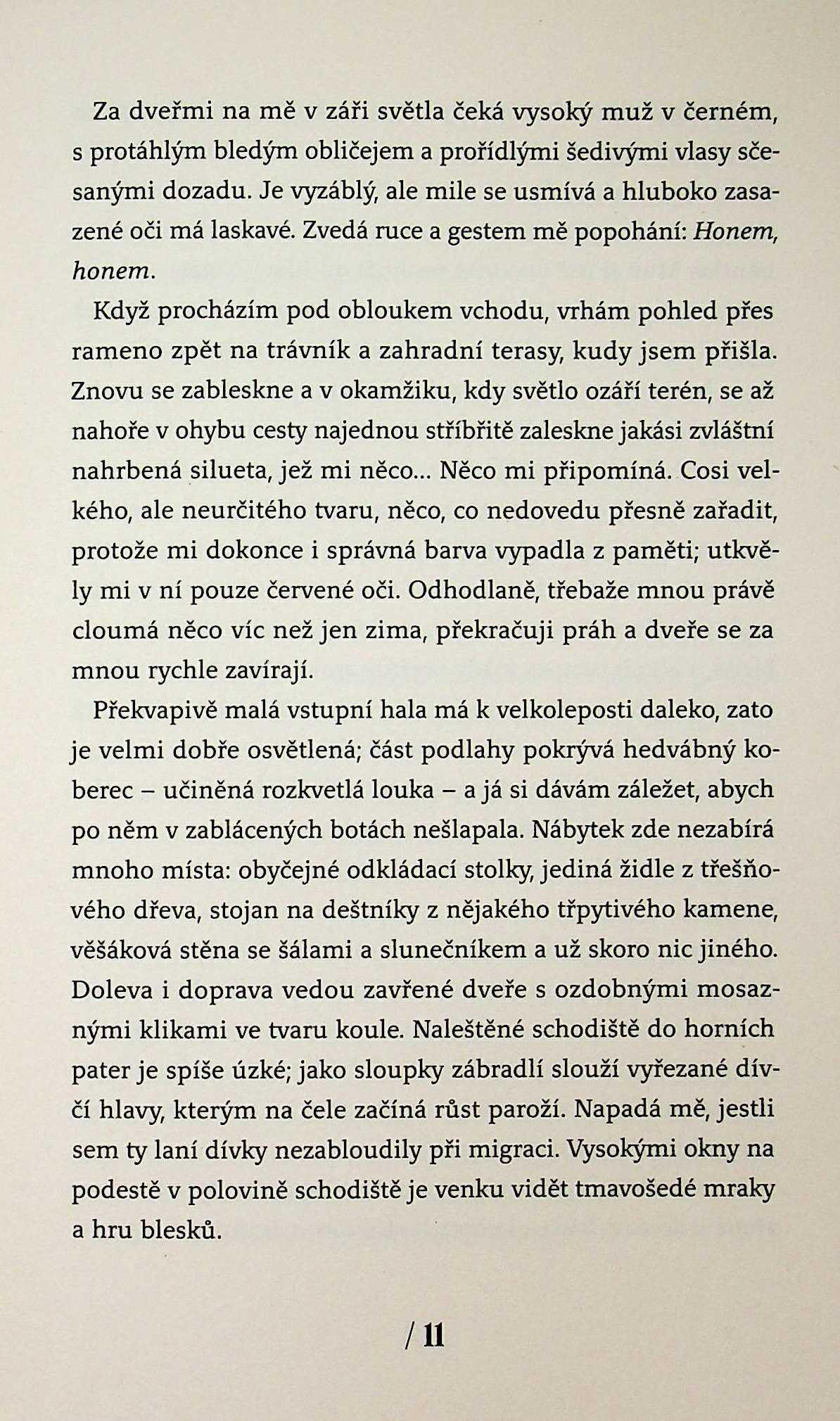 Za dveřmi na mě v záři světla čeká vysoký muž v černém, s protáhlým bledým obličejem a prořídlými šedivými vlasy sčesanými dozadu. Je vyzáblý, ale mile se usmívá a hluboko zasazené oči má laskavé. Zvedá ruce a gestem mě popohání: Honem, honem.

Když procházím pod obloukem vchodu, vrhám pohled přes rameno zpět na trávník a zahradní terasy, kudy jsem přišla. Znovu se zableskne a v okamžiku, kdy světlo ozáří terén, se až nahoře v ohybu cesty najednou stříbřitě zaleskne jakási zvláštní nahrbená silueta, jež mi něco... Něco mi připomíná. Cosi velkého, ale neurčitého tvaru, něco, co nedovedu přesně zařadit, protože mi dokonce i správná barva vypadla z paměti; utkvěly mi v ní pouze červené oči. Odhodlaně, třebaže mnou právě cloumá něco víc než jen zima, překračuji práh a dveře se za mnou rychle zavírají.

Překvapivě malá vstupní hala má k velkoleposti daleko, zato je velmi dobře osvětlená; část podlahy pokrývá hedvábný koberec – učiněná rozkvetlá louka – a já si dávám záležet, abych po něm v zablácených botách nešlapala. Nábytek zde nezabírá mnoho místa: obyčejné odkládací stolky, jediná židle z třešňového dřeva, stojan na deštníky z nějakého třpytivého kamene, věšáková stěna se šálami a slunečníkem a už skoro nic jiného. Doleva i doprava vedou zavřené dveře s ozdobnými mosaznými klikami ve tvaru koule. Naleštěné schodiště do horních pater je spíše úzké; jako sloupky zábradlí slouží vyřezané dívčí hlavy, kterým na čele začíná růst paroží. Napadá mě, jestli sem ty laní dívky nezabloudily při migraci. Vysokými okny na podestě v polovině schodiště je venku vidět tmavošedé mraky a hru blesků.

/ 11